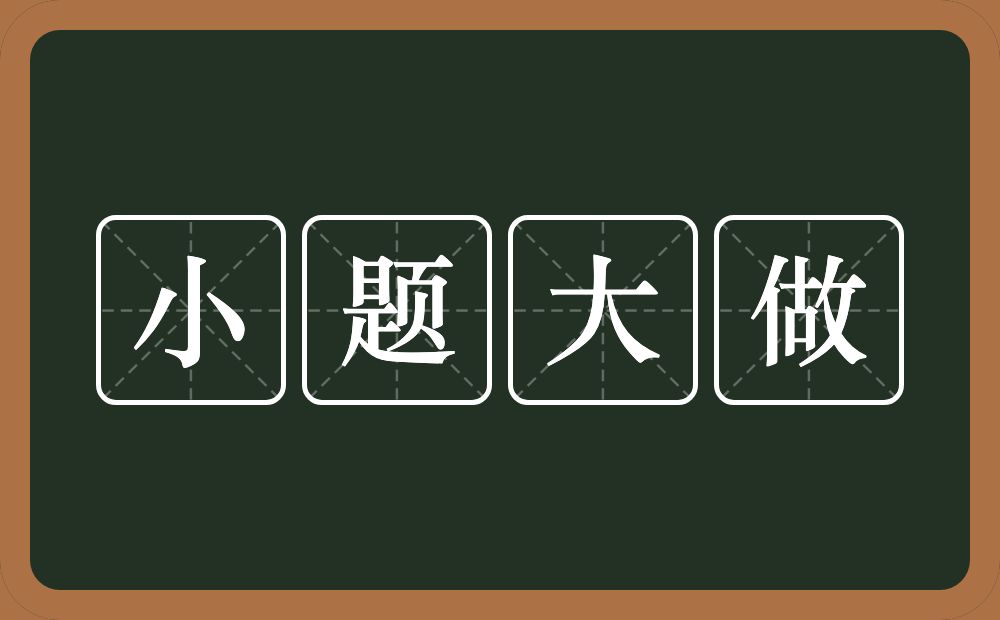 小题大做